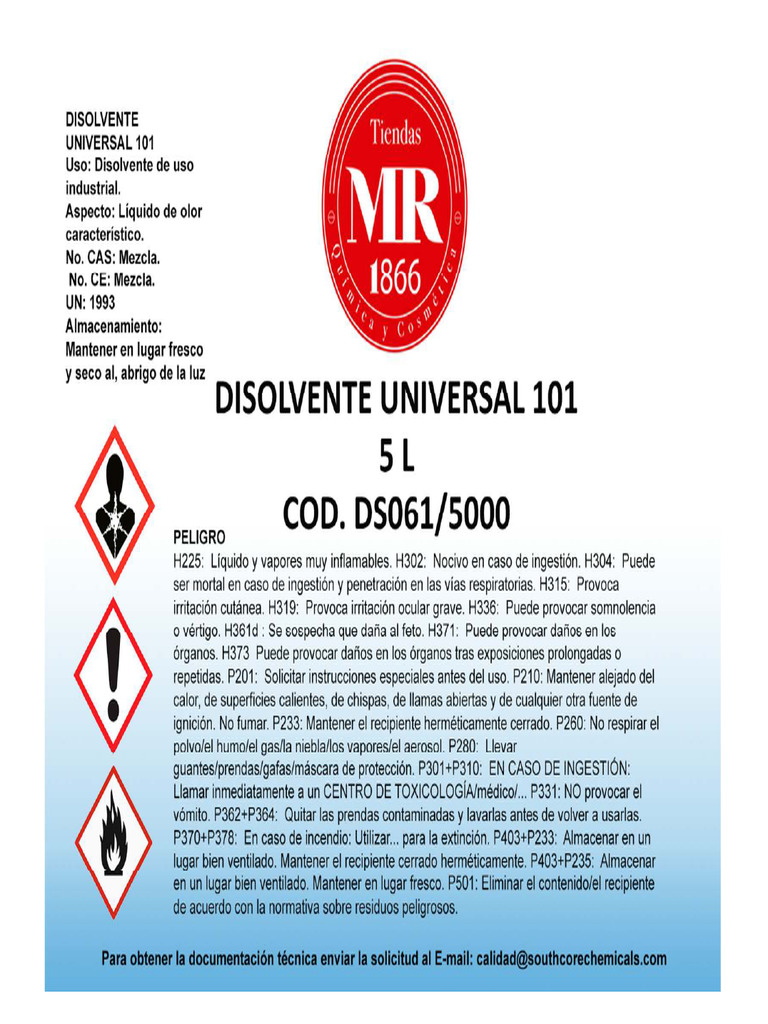 DISOLVENTE UNIVERSAL 101
Uso: Disolvente de uso industrial.
Aspecto: Líquido de olor característico.
No. CAS: Mezcla.
No. CE: Mezcla.
UN: 1993
Almacenamiento: Mantener en lugar fresco y seco al, abrigo de la luz

Tiendas
MR
1866
Química y Cosmética

DISOLVENTE UNIVERSAL 101
5 L
COD. DS061/5000

PELIGRO
H225: Líquido y vapores muy inflamables. H302: Nocivo en caso de ingestión. H304: Puede ser mortal en caso de ingestión y penetración en las vías respiratorias. H315: Provoca irritación cutánea. H319: Provoca irritación ocular grave. H336: Puede provocar somnolencia o vértigo. H361d : Se sospecha que daña al feto. H371: Puede provocar daños en los órganos. H373 Puede provocar daños en los órganos tras exposiciones prolongadas o repetidas. P201: Solicitar instrucciones especiales antes del uso. P210: Mantener alejado del calor, de superficies calientes, de chispas, de llamas abiertas y de cualquier otra fuente de ignición. No fumar. P233: Mantener el recipiente herméticamente cerrado. P260: No respirar el polvo/el humo/el gas/la niebla/los vapores/el aerosol. P280: Llevar guantes/prendas/gafas/máscara de protección. P301+P310: EN CASO DE INGESTIÓN: Llamar inmediatamente a un CENTRO DE TOXICOLOGÍA/médico/... P331: NO provocar el vómito. P362+P364: Quitar las prendas contaminadas y lavarlas antes de volver a usarlas. P370+P378: En caso de incendio: Utilizar... para la extinción. P403+P233: Almacenar en un lugar bien ventilado. Mantener el recipiente cerrado herméticamente. P403+P235: Almacenar en un lugar bien ventilado. Mantener en lugar fresco. P501: Eliminar el contenido/el recipiente de acuerdo con la normativa sobre residuos peligrosos.

Para obtener la documentación técnica enviar la solicitud al E-mail: calidad@southcorechemicals.com